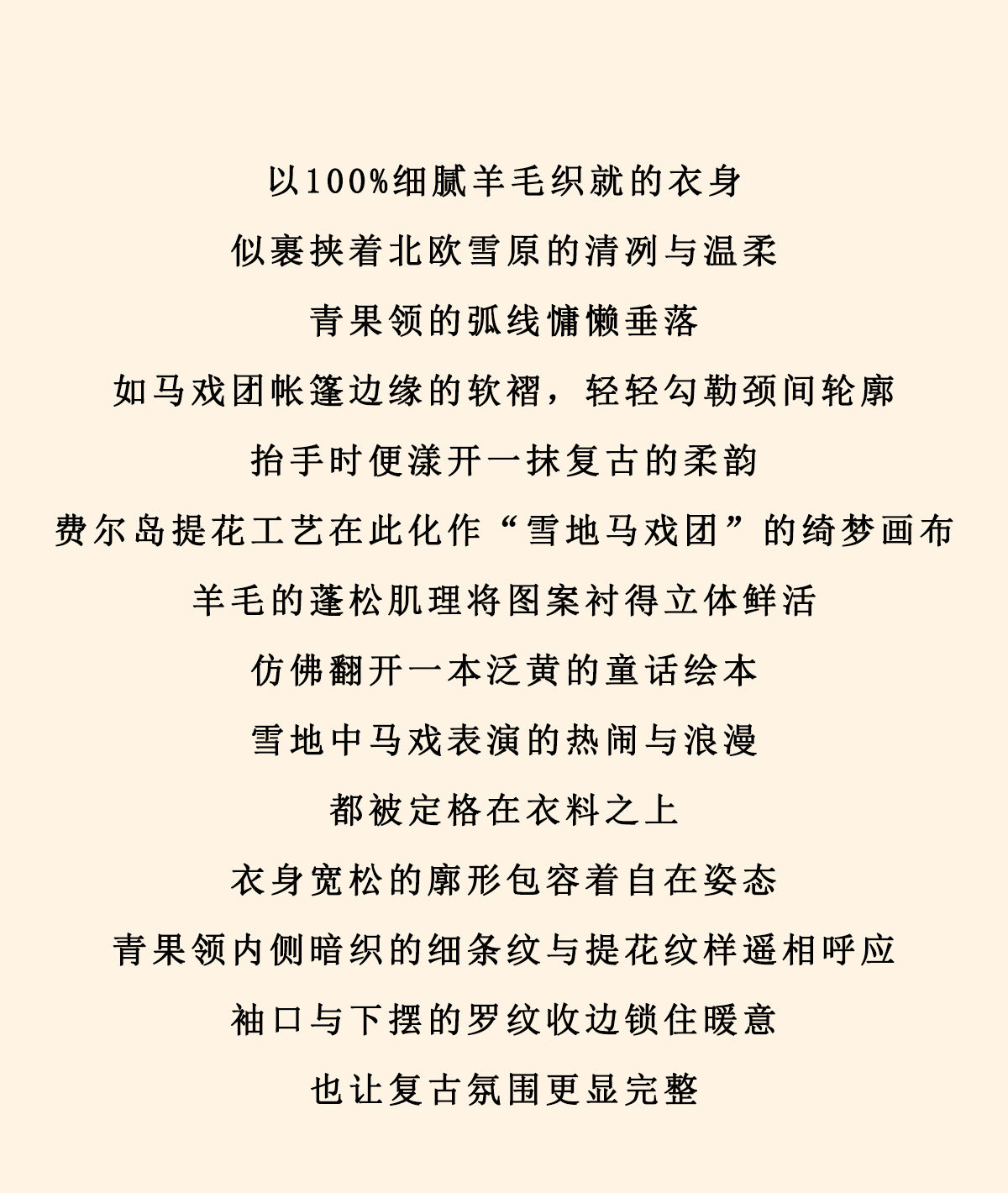 以100%细腻羊毛织就的衣身

似裹挟着北欧雪原的清冽与温柔

青果领的弧线慵懒垂落

如马戏团帐篷边缘的软褶，轻轻勾勒颈间轮廓

抬手时便漾开一抹复古的柔韵

费尔岛提花工艺在此化作“雪地马戏团”的绮梦画布

羊毛的蓬松肌理将图案衬得立体鲜活

仿佛翻开一本泛黄的童话绘本

雪地中马戏表演的热闹与浪漫

都被定格在衣料之上

衣身宽松的廓形包容着自在姿态

青果领内侧暗织的细条纹与提花纹样遥相呼应

袖口与下摆的罗纹收边锁住暖意

也让复古氛围更显完整